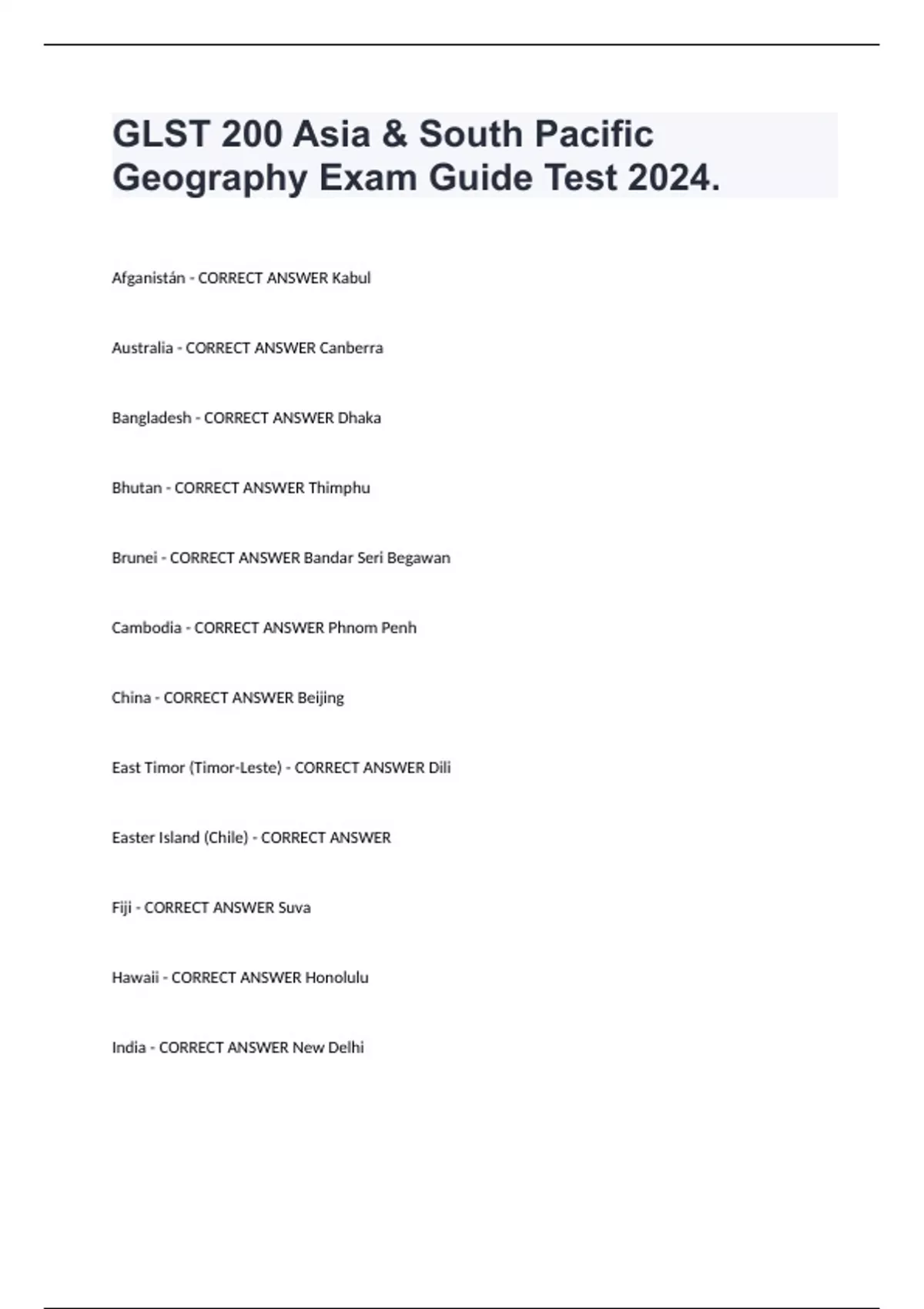 GLST 200 Asia & South Pacific Geography Exam Guide Test 2024.

Afganistán - CORRECT ANSWER Kabul

Australia - CORRECT ANSWER Canberra

Bangladesh - CORRECT ANSWER Dhaka

Bhutan - CORRECT ANSWER Thimphu

Brunei - CORRECT ANSWER Bandar Seri Begawan

Cambodia - CORRECT ANSWER Phnom Penh

China - CORRECT ANSWER Beijing

East Timor (Timor-Leste) - CORRECT ANSWER Dili

Easter Island (Chile) - CORRECT ANSWER

Fiji - CORRECT ANSWER Suva

Hawaii - CORRECT ANSWER Honolulu

India - CORRECT ANSWER New Delhi